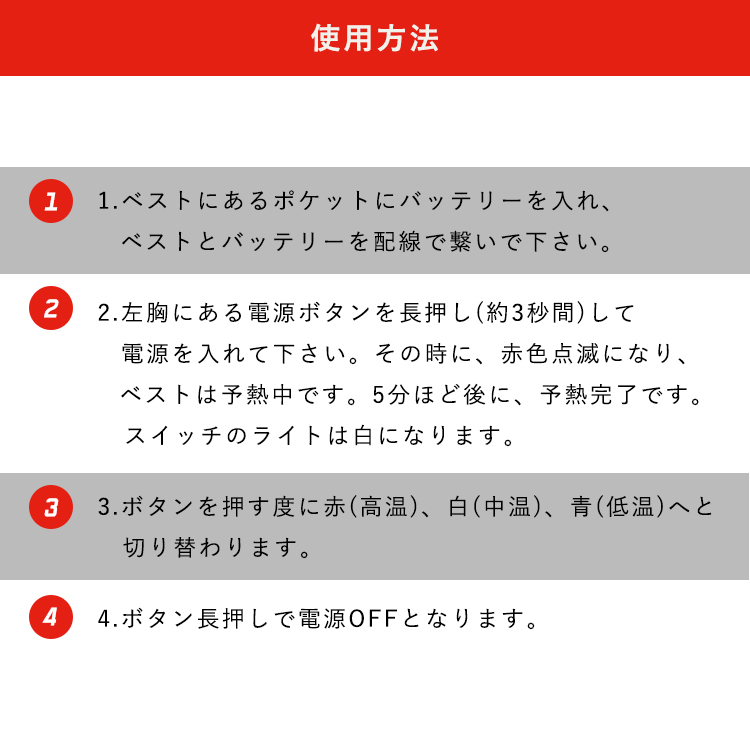 使用方法

1

1.ベストにあるポケットにバッテリーを入れ、ベストとバッテリーを配線で繋いで下さい。

2

2.左胸にある電源ボタンを長押し(約3秒間)して電源を入れて下さい。その時に、赤色点滅になり、ベストは予熱中です。5分ほど後に、予熱完了です。スイッチのライトは白になります。

3

3.ボタンを押す度に赤(高温)、白(中温)、青(低温)へと切り替わります。

4

4.ボタン長押しで電源OFFとなります。